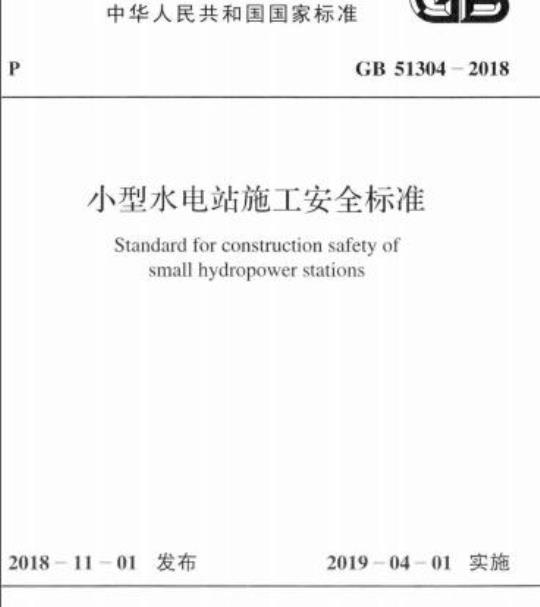 中华人民共和国国家标准

GB

P

GB 51304－2018

小型水电站施工安全标准

Standard for construction safety of small hydropower stations

2018－11－01 发布

2019－04－01 实施